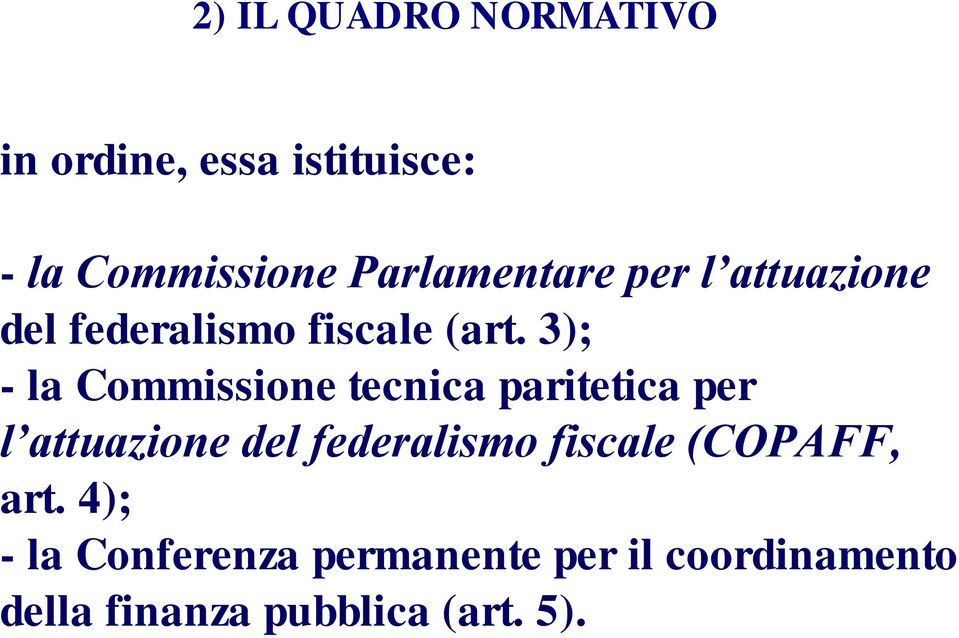 2) IL QUADRO NORMATIVO

in ordine, essa istituisce:

- la Commissione Parlamentare per l’attuazione del federalismo fiscale (art. 3);
- la Commissione tecnica paritetica per l’attuazione del federalismo fiscale (COPAFF, art. 4);
- la Conferenza permanente per il coordinamento della finanza pubblica (art. 5).